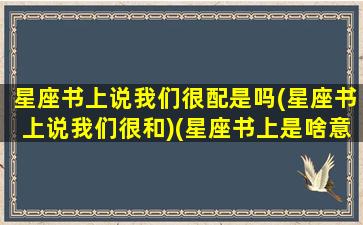 星座书上说我们很配是吗(星座书上说我们很和)(星座书上是啥意